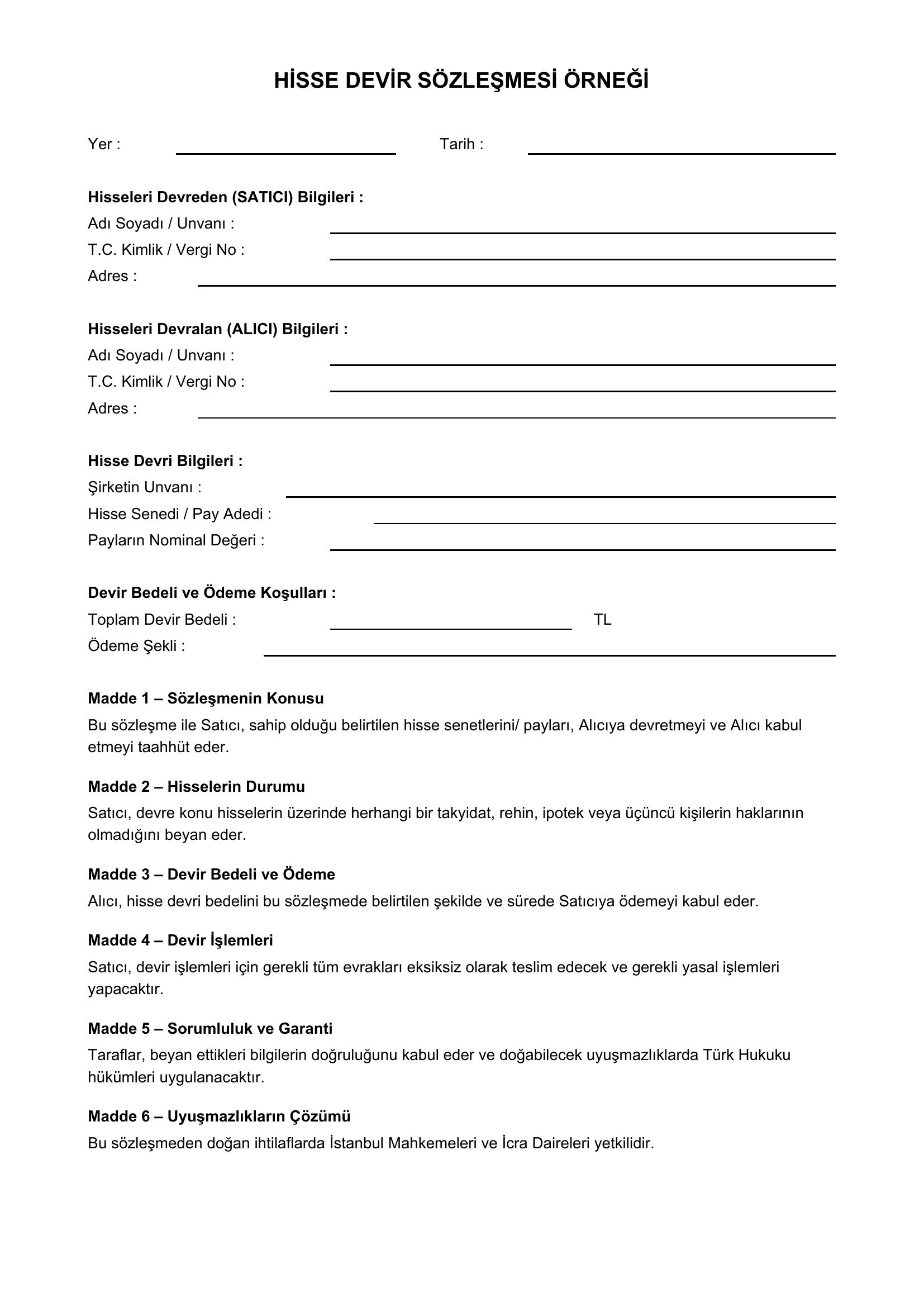 HİSSE DEVİR SÖZLEŞMESİ ÖRNEĞİ

Yer : Tarih :

Hisseleri Devreden (SATICI) Bilgileri :
Adı Soyadı / Unvanı :
T.C. Kimlik / Vergi No :
Adres :

Hisseleri Devralan (ALICI) Bilgileri :
Adı Soyadı / Unvanı :
T.C. Kimlik / Vergi No :
Adres :

Hisse Devri Bilgileri :
Şirketin Unvanı :
Hisse Senedi / Pay Adedi :
Payların Nominal Değeri :

Devir Bedeli ve Ödeme Koşulları :
Toplam Devir Bedeli : TL
Ödeme Şekli :

Madde 1 – Sözleşmenin Konusu
Bu sözleşme ile Satıcı, sahip olduğu belirtilen hisse senetlerini/ payları, Alıcıya devretmeyi ve Alıcı kabul etmeyi taahhüt eder.

Madde 2 – Hisselerin Durumu
Satıcı, devre konu hisselerin üzerinde herhangi bir takyidat, rehin, ipotek veya üçüncü kişilerin haklarının olmadığını beyan eder.

Madde 3 – Devir Bedeli ve Ödeme
Alıcı, hisse devri bedelini bu sözleşmede belirtilen şekilde ve sürede Satıcıya ödemeyi kabul eder.

Madde 4 – Devir İşlemleri
Satıcı, devir işlemleri için gerekli tüm evrakları eksiksiz olarak teslim edecek ve gerekli yasal işlemleri yapacaktır.

Madde 5 – Sorumluluk ve Garanti
Taraflar, beyan ettikleri bilgilerin doğruluğunu kabul eder ve doğabilecek uyuşmazlıklarda Türk Hukuku hükümleri uygulanacaktır.

Madde 6 – Uyuşmazlıkların Çözümü
Bu sözleşmeden doğan ihtilaflarda İstanbul Mahkemeleri ve İcra Daireleri yetkilidir.